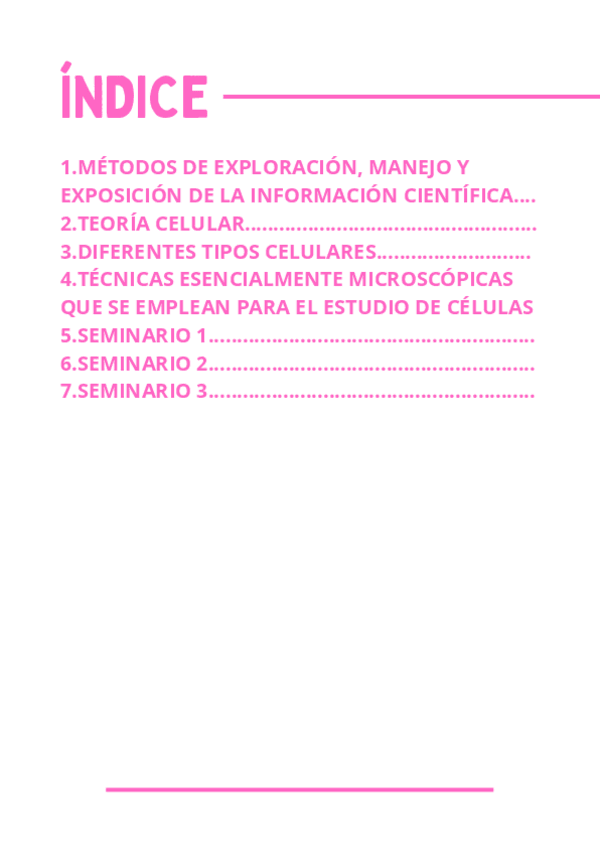 ÍNDICE

1.MÉTODOS DE EXPLORACIÓN, MANEJO Y EXPOSICIÓN DE LA INFORMACIÓN CIENTÍFICA
2.TEORÍA CELULAR
3.DIFERENTES TIPOS CELULARES
4.TÉCNICAS ESENCIALMENTE MICROSCÓPICAS QUE SE EMPLEAN PARA EL ESTUDIO DE CÉLULAS
5.SEMINARIO 1
6.SEMINARIO 2
7.SEMINARIO 3